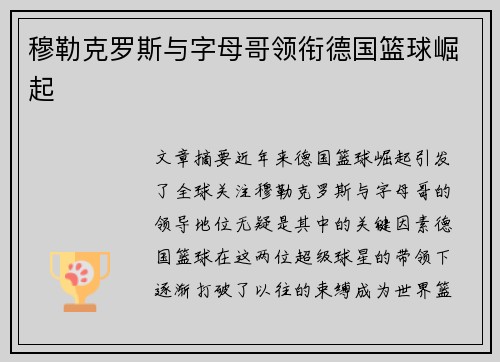 穆勒克罗斯与字母哥领衔德国篮球崛起

文章摘要近年来德国篮球崛起引发了全球关注穆勒克罗斯与字母哥的领导地位无疑是其中的关键因素德国篮球在这两位超级球星的带领下逐渐打破了以往的束缚成为世界篮